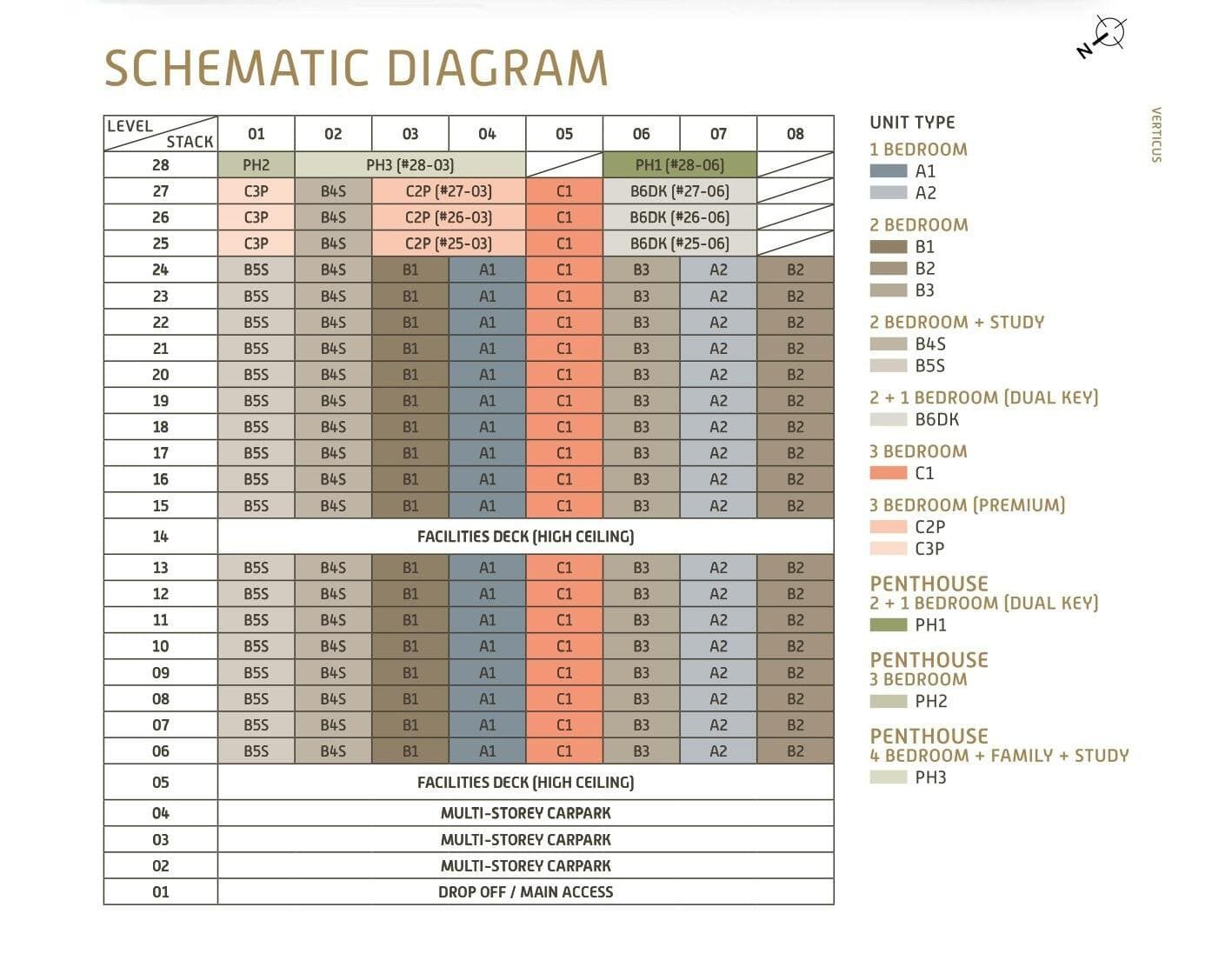 SCHEMATIC DIAGRAM

N

| LEVEL / STACK | 01 | 02 | 03 | 04 | 05 | 06 | 07 | 08 |
|---|---|---|---|---|---|---|---|---|
| 28 | PH2 | PH3 (#28-03) | | | | PH1 (#28-06) | | |
| 27 | C3P | B4S | C2P (#27-03) | | C1 | B6DK (#27-06) | | |
| 26 | C3P | B4S | C2P (#26-03) | | C1 | B6DK (#26-06) | | |
| 25 | C3P | B4S | C2P (#25-03) | | C1 | B6DK (#25-06) | | |
| 24 | B5S | B4S | B1 | A1 | C1 | B3 | A2 | B2 |
| 23 | B5S | B4S | B1 | A1 | C1 | B3 | A2 | B2 |
| 22 | B5S | B4S | B1 | A1 | C1 | B3 | A2 | B2 |
| 21 | B5S | B4S | B1 | A1 | C1 | B3 | A2 | B2 |
| 20 | B5S | B4S | B1 | A1 | C1 | B3 | A2 | B2 |
| 19 | B5S | B4S | B1 | A1 | C1 | B3 | A2 | B2 |
| 18 | B5S | B4S | B1 | A1 | C1 | B3 | A2 | B2 |
| 17 | B5S | B4S | B1 | A1 | C1 | B3 | A2 | B2 |
| 16 | B5S | B4S | B1 | A1 | C1 | B3 | A2 | B2 |
| 15 | B5S | B4S | B1 | A1 | C1 | B3 | A2 | B2 |
| 14 | FACILITIES DECK (HIGH CEILING) | | | | | | | |
| 13 | B5S | B4S | B1 | A1 | C1 | B3 | A2 | B2 |
| 12 | B5S | B4S | B1 | A1 | C1 | B3 | A2 | B2 |
| 11 | B5S | B4S | B1 | A1 | C1 | B3 | A2 | B2 |
| 10 | B5S | B4S | B1 | A1 | C1 | B3 | A2 | B2 |
| 09 | B5S | B4S | B1 | A1 | C1 | B3 | A2 | B2 |
| 08 | B5S | B4S | B1 | A1 | C1 | B3 | A2 | B2 |
| 07 | B5S | B4S | B1 | A1 | C1 | B3 | A2 | B2 |
| 06 | B5S | B4S | B1 | A1 | C1 | B3 | A2 | B2 |
| 05 | FACILITIES DECK (HIGH CEILING) | | | | | | | |
| 04 | MULTI-STOREY CARPARK | | | | | | | |
| 03 | MULTI-STOREY CARPARK | | | | | | | |
| 02 | MULTI-STOREY CARPARK | | | | | | | |
| 01 | DROP OFF / MAIN ACCESS | | | | | | | |

UNIT TYPE
1 BEDROOM
A1
A2
2 BEDROOM
B1
B2
B3
2 BEDROOM + STUDY
B4S
B5S
2 + 1 BEDROOM (DUAL KEY)
B6DK
3 BEDROOM
C1
3 BEDROOM (PREMIUM)
C2P
C3P
PENTHOUSE
2 + 1 BEDROOM (DUAL KEY)
PH1
PENTHOUSE
3 BEDROOM
PH2
PENTHOUSE
4 BEDROOM + FAMILY + STUDY
PH3

VERTICUS